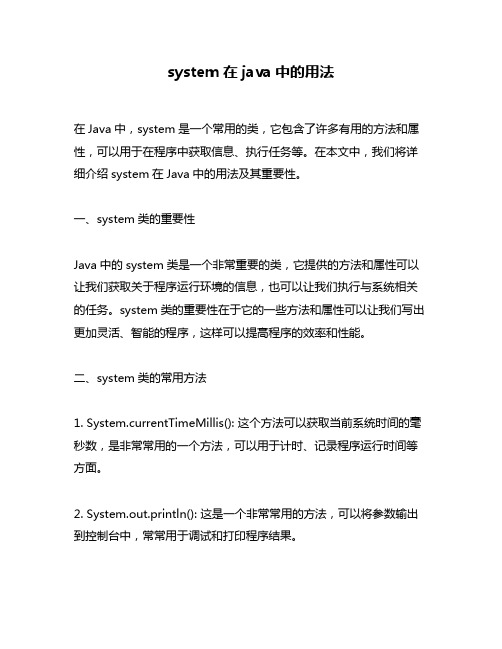 system 在 java 中的用法

在 Java 中，system 是一个常用的类，它包含了许多有用的方法和属性，可以用于在程序中获取信息、执行任务等。在本文中，我们将详细介绍 system 在 Java 中的用法及其重要性。

一、system 类的重要性

Java 中的 system 类是一个非常重要的类，它提供的方法和属性可以让我们获取关于程序运行环境的信息，也可以让我们执行与系统相关的任务。system 类的重要性在于它的一些方法和属性可以让我们写出更加灵活、智能的程序，这样可以提高程序的效率和性能。

二、system 类的常用方法

1. System.currentTimeMillis(): 这个方法可以获取当前系统时间的毫秒数，是非常常用的一个方法，可以用于计时、记录程序运行时间等方面。

2. System.out.println(): 这是一个非常常用的方法，可以将参数输出到控制台中，常常用于调试和打印程序结果。